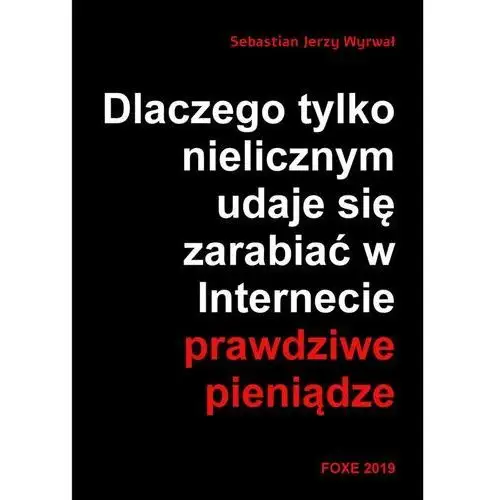 Sebastian Jerzy Wyrwał

Dlaczego tylko nielicznym udaje się zarabiać w Internecie prawdziwe pieniądze

FOXE 2019